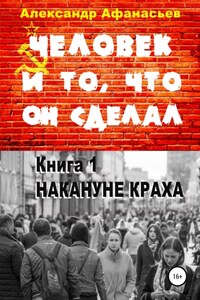 Александр Афанасьев

ЧЕЛОВЕК И ТО, ЧТО ОН СДЕЛАЛ

Книга 1
НАКАНУНЕ КРАХА

16+